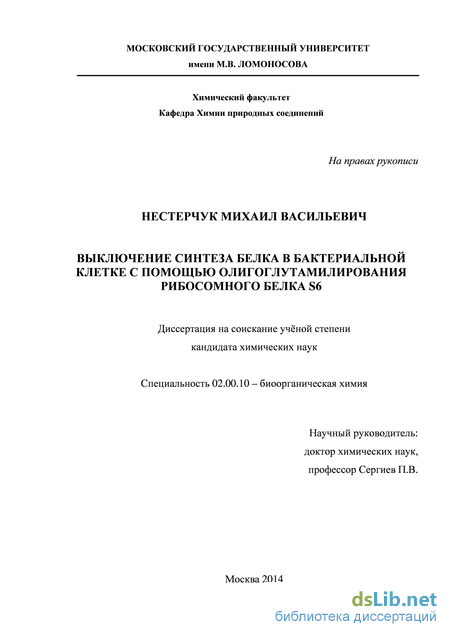 МОСКОВСКИЙ ГОСУДАРСТВЕННЫЙ УНИВЕРСИТЕТ
имени М.В. ЛОМОНОСОВА

Химический факультет
Кафедра Химии природных соединений

На правах рукописи

НЕСТЕРЧУК МИХАИЛ ВАСИЛЬЕВИЧ

ВЫКЛЮЧЕНИЕ СИНТЕЗА БЕЛКА В БАКТЕРИАЛЬНОЙ КЛЕТКЕ С ПОМОЩЬЮ ОЛИГОГЛУТАМИЛИРОВАНИЯ РИБОСОМНОГО БЕЛКА S6

Диссертация на соискание учёной степени
кандидата химических наук

Специальность 02.00.10 – биоорганическая химия

Научный руководитель:
доктор химических наук,
профессор Сергиев П.В.

Москва 2014

dsLib.net
библиотека диссертаций